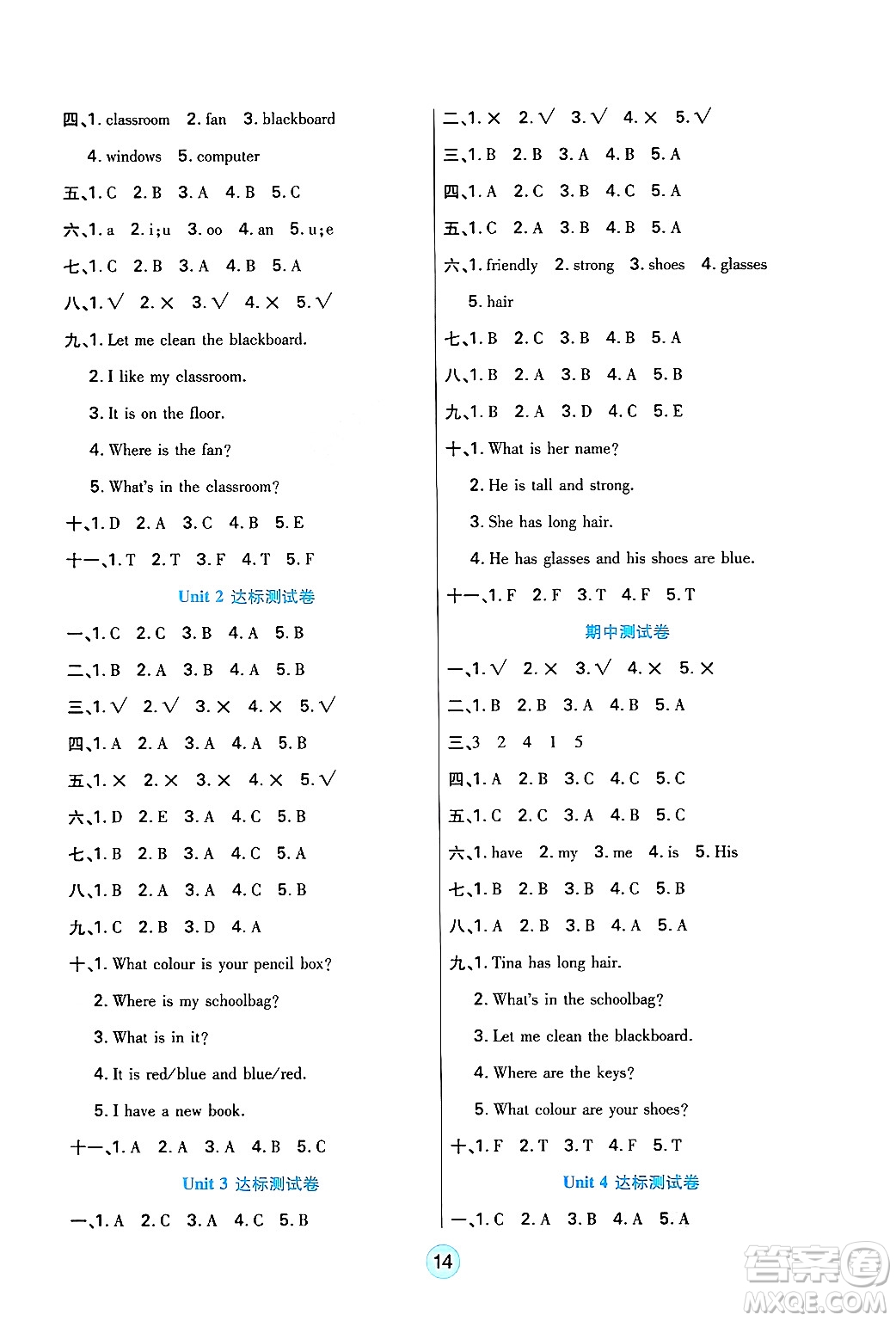 四、1. classroom 2. fan 3. blackboard
4. windows 5. computer
五、1. C 2. B 3. A 4. B 5. C
六、1. a 2. i;u 3. oo 4. an 5. u;e
七、1. C 2. B 3. A 4. B 5. A
八、1. √ 2. × 3. √ 4. × 5. √
九、1. Let me clean the blackboard.
2. I like my classroom.
3. It is on the floor.
4. Where is the fan?
5. What's in the classroom?
十、1. D 2. A 3. C 4. B 5. E
十一、1. T 2. T 3. F 4. T 5. F

Unit 2 达标测试卷

一、1. C 2. C 3. B 4. A 5. B
二、1. B 2. A 3. B 4. A 5. B
三、1. √ 2. √ 3. × 4. × 5. √
四、1. A 2. A 3. A 4. A 5. B
五、1. × 2. × 3. × 4. × 5. √
六、1. D 2. E 3. A 4. C 5. B
七、1. B 2. B 3. A 4. C 5. A
八、1. B 2. A 3. A 4. C 5. B
九、1. C 2. B 3. D 4. A
十、1. What colour is your pencil box?
2. Where is my schoolbag?
3. What is in it?
4. It is red/blue and blue/red.
5. I have a new book.
十一、1. A 2. A 3. A 4. B 5. C

Unit 3 达标测试卷

一、1. A 2. C 3. A 4. C 5. B
二、1. × 2. √ 3. √ 4. × 5. √
三、1. B 2. B 3. A 4. B 5. A
四、1. A 2. C 3. B 4. C 5. A
五、1. C 2. A 3. B 4. B 5. A
六、1. friendly 2. strong 3. shoes 4. glasses
5. hair
七、1. B 2. C 3. B 4. B 5. A
八、1. B 2. A 3. B 4. A 5. B
九、1. B 2. A 3. D 4. C 5. E
十、1. What is her name?
2. He is tall and strong.
3. She has long hair.
4. He has glasses and his shoes are blue.
十一、1. F 2. F 3. T 4. F 5. T

期中测试卷

一、1. √ 2. × 3. √ 4. × 5. ×
二、1. B 2. B 3. A 4. B 5. A
三、3 2 4 1 5
四、1. A 2. B 3. C 4. C 5. C
五、1. C 2. C 3. A 4. B 5. C
六、1. have 2. my 3. me 4. is 5. His
七、1. B 2. B 3. B 4. C 5. B
八、1. A 2. B 3. B 4. A 5. A
九、1. Tina has long hair.
2. What's in the schoolbag?
3. Let me clean the blackboard.
4. Where are the keys?
5. What colour are your shoes?
十、1. F 2. T 3. T 4. F 5. T

Unit 4 达标测试卷

一、1. C 2. A 3. B 4. A 5. A

14

答案圈 MXQE.COM